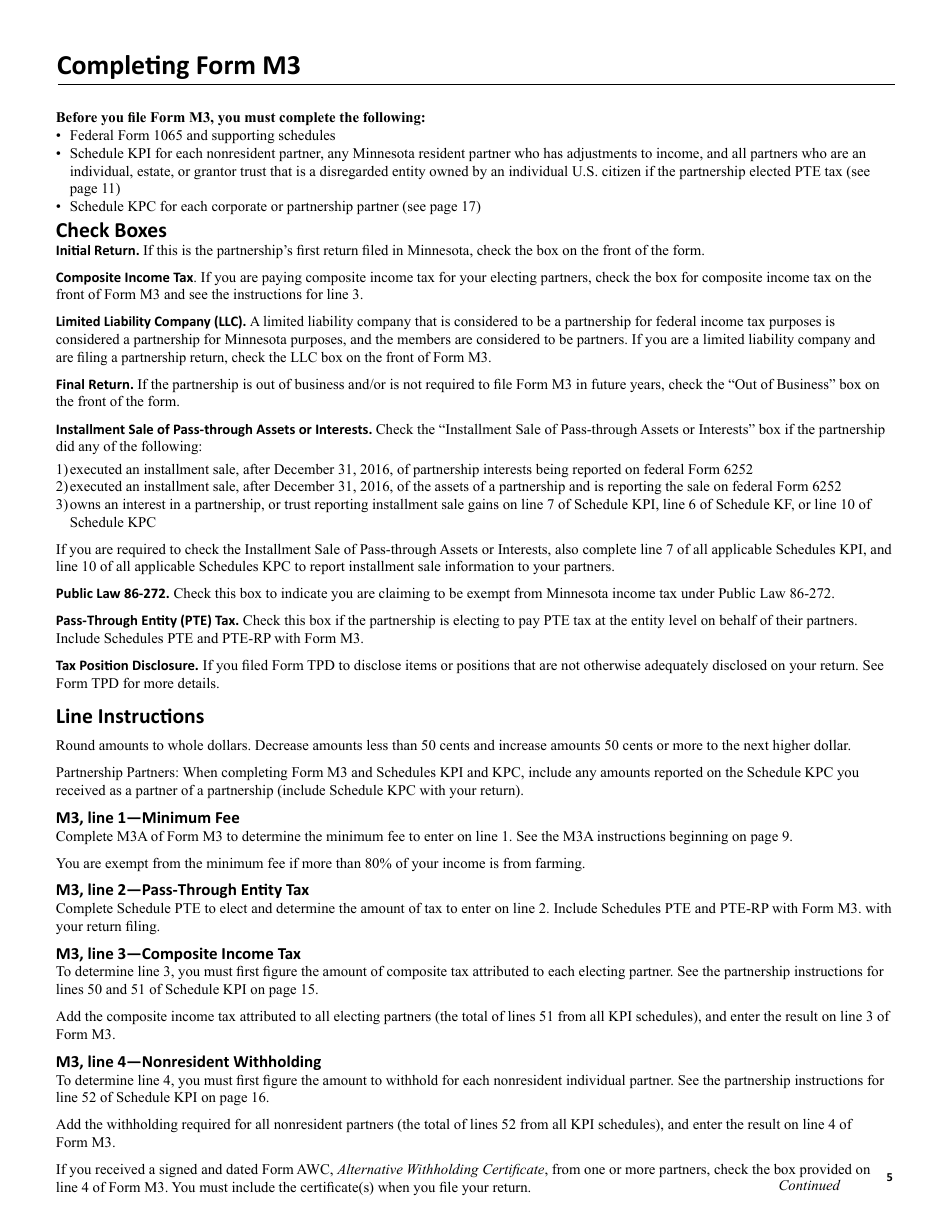 Completing Form M3

Before you file Form M3, you must complete the following:
• Federal Form 1065 and supporting schedules
• Schedule KPI for each nonresident partner, any Minnesota resident partner who has adjustments to income, and all partners who are an individual, estate, or grantor trust that is a disregarded entity owned by an individual U.S. citizen if the partnership elected PTE tax (see page 11)
• Schedule KPC for each corporate or partnership partner (see page 17)

Check Boxes
Initial Return. If this is the partnership's first return filed in Minnesota, check the box on the front of the form.

Composite Income Tax. If you are paying composite income tax for your electing partners, check the box for composite income tax on the front of Form M3 and see the instructions for line 3.

Limited Liability Company (LLC). A limited liability company that is considered to be a partnership for federal income tax purposes is considered a partnership for Minnesota purposes, and the members are considered to be partners. If you are a limited liability company and are filing a partnership return, check the LLC box on the front of Form M3.

Final Return. If the partnership is out of business and/or is not required to file Form M3 in future years, check the "Out of Business" box on the front of the form.

Installment Sale of Pass-through Assets or Interests. Check the "Installment Sale of Pass-through Assets or Interests" box if the partnership did any of the following:
1) executed an installment sale, after December 31, 2016, of partnership interests being reported on federal Form 6252
2) executed an installment sale, after December 31, 2016, of the assets of a partnership and is reporting the sale on federal Form 6252
3) owns an interest in a partnership, or trust reporting installment sale gains on line 7 of Schedule KPI, line 6 of Schedule KF, or line 10 of Schedule KPC

If you are required to check the Installment Sale of Pass-through Assets or Interests, also complete line 7 of all applicable Schedules KPI, and line 10 of all applicable Schedules KPC to report installment sale information to your partners.

Public Law 86-272. Check this box to indicate you are claiming to be exempt from Minnesota income tax under Public Law 86-272.

Pass-Through Entity (PTE) Tax. Check this box if the partnership is electing to pay PTE tax at the entity level on behalf of their partners. Include Schedules PTE and PTE-RP with Form M3.

Tax Position Disclosure. If you filed Form TPD to disclose items or positions that are not otherwise adequately disclosed on your return. See Form TPD for more details.

Line Instructions
Round amounts to whole dollars. Decrease amounts less than 50 cents and increase amounts 50 cents or more to the next higher dollar.

Partnership Partners: When completing Form M3 and Schedules KPI and KPC, include any amounts reported on the Schedule KPC you received as a partner of a partnership (include Schedule KPC with your return).

M3, line 1—Minimum Fee
Complete M3A of Form M3 to determine the minimum fee to enter on line 1. See the M3A instructions beginning on page 9.

You are exempt from the minimum fee if more than 80% of your income is from farming.

M3, line 2—Pass-Through Entity Tax
Complete Schedule PTE to elect and determine the amount of tax to enter on line 2. Include Schedules PTE and PTE-RP with Form M3. with your return filing.

M3, line 3—Composite Income Tax
To determine line 3, you must first figure the amount of composite tax attributed to each electing partner. See the partnership instructions for lines 50 and 51 of Schedule KPI on page 15.

Add the composite income tax attributed to all electing partners (the total of lines 51 from all KPI schedules), and enter the result on line 3 of Form M3.

M3, line 4—Nonresident Withholding
To determine line 4, you must first figure the amount to withhold for each nonresident individual partner. See the partnership instructions for line 52 of Schedule KPI on page 16.

Add the withholding required for all nonresident partners (the total of lines 52 from all KPI schedules), and enter the result on line 4 of Form M3.

If you received a signed and dated Form AWC, Alternative Withholding Certificate, from one or more partners, check the box provided on line 4 of Form M3. You must include the certificate(s) when you file your return.

Continued

5